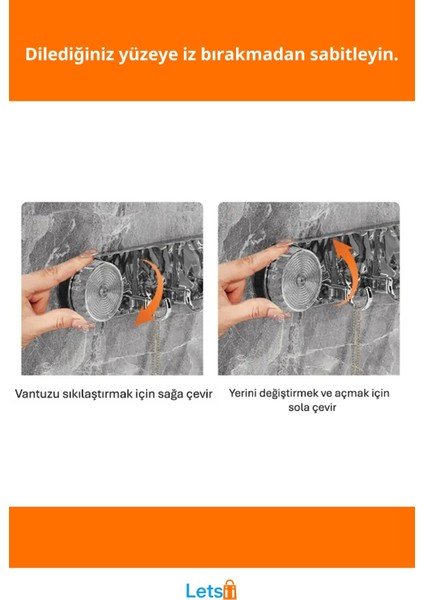 Dilediğiniz yüzeye iz bırakmadan sabitleyin.

Vantuzu sıkılaştırmak için sağa çevir

Yerini değiştirmek ve açmak için sola çevir

Lets